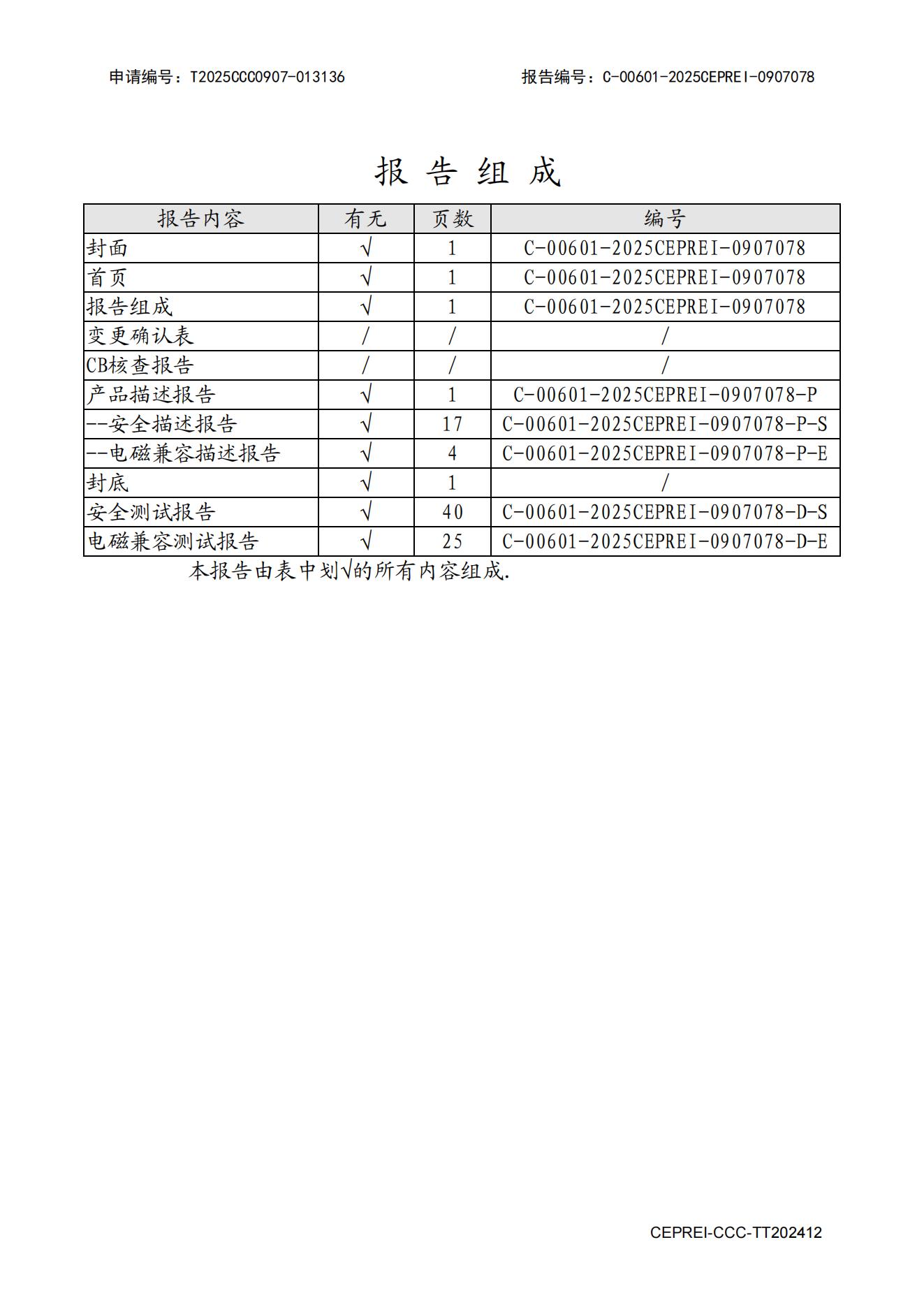 申请编号：T2025CCC0907-013136 报告编号：C-00601-2025CEPREI-0907078

报 告 组 成

| 报告内容 | 有无 | 页数 | 编号 |
|---|---|---|---|
| 封面 | √ | 1 | C-00601-2025CEPREI-0907078 |
| 首页 | √ | 1 | C-00601-2025CEPREI-0907078 |
| 报告组成 | √ | 1 | C-00601-2025CEPREI-0907078 |
| 变更确认表 | / | / | / |
| CB核查报告 | / | / | / |
| 产品描述报告 | √ | 1 | C-00601-2025CEPREI-0907078-P |
| --安全描述报告 | √ | 17 | C-00601-2025CEPREI-0907078-P-S |
| --电磁兼容描述报告 | √ | 4 | C-00601-2025CEPREI-0907078-P-E |
| 封底 | √ | 1 | / |
| 安全测试报告 | √ | 40 | C-00601-2025CEPREI-0907078-D-S |
| 电磁兼容测试报告 | √ | 25 | C-00601-2025CEPREI-0907078-D-E |

本报告由表中划√的所有内容组成.

CEPREI-CCC-TT202412